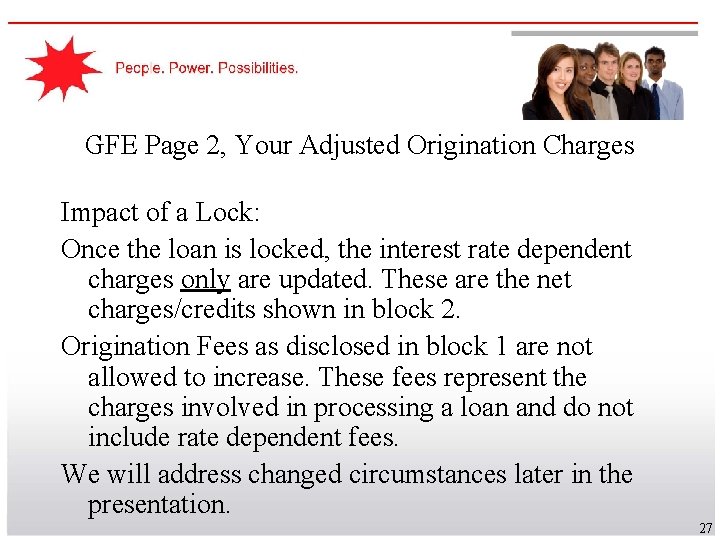 People. Power. Possibilities.

GFE Page 2, Your Adjusted Origination Charges

Impact of a Lock:

Once the loan is locked, the interest rate dependent charges only are updated. These are the net charges/credits shown in block 2.

Origination Fees as disclosed in block 1 are not allowed to increase. These fees represent the charges involved in processing a loan and do not include rate dependent fees.

We will address changed circumstances later in the presentation.

27